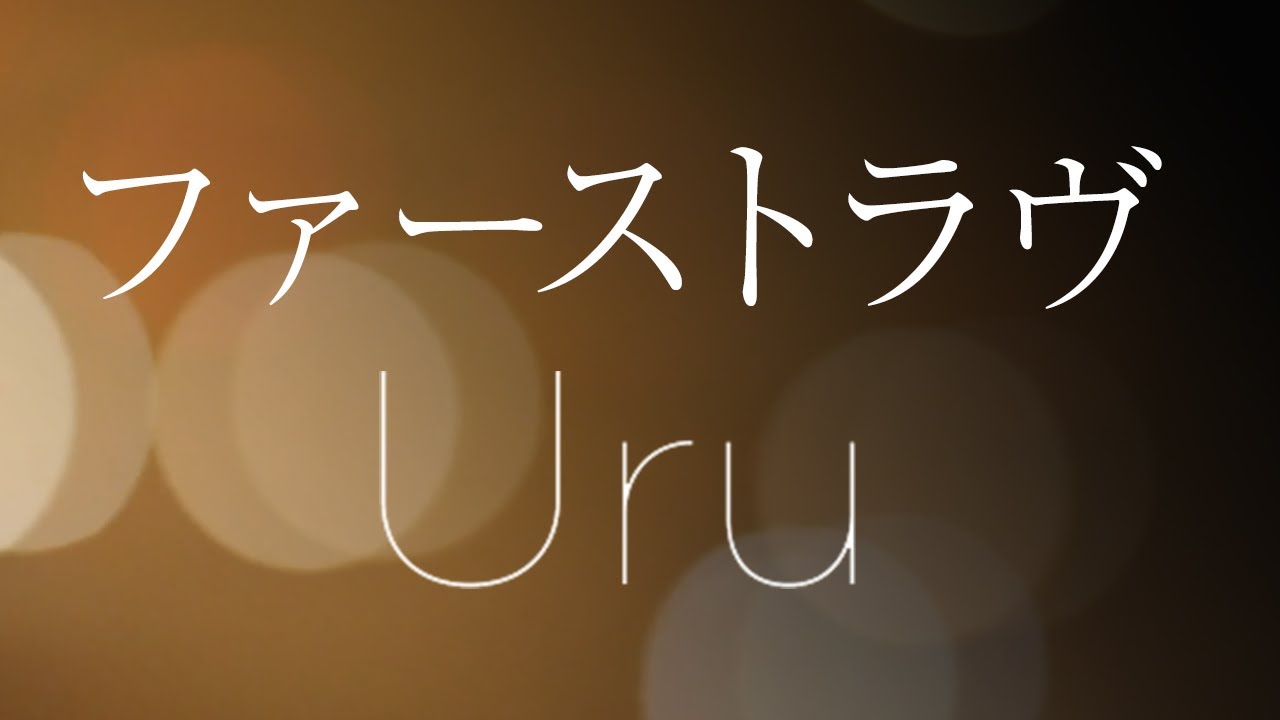 ファーストラヴ
Uru